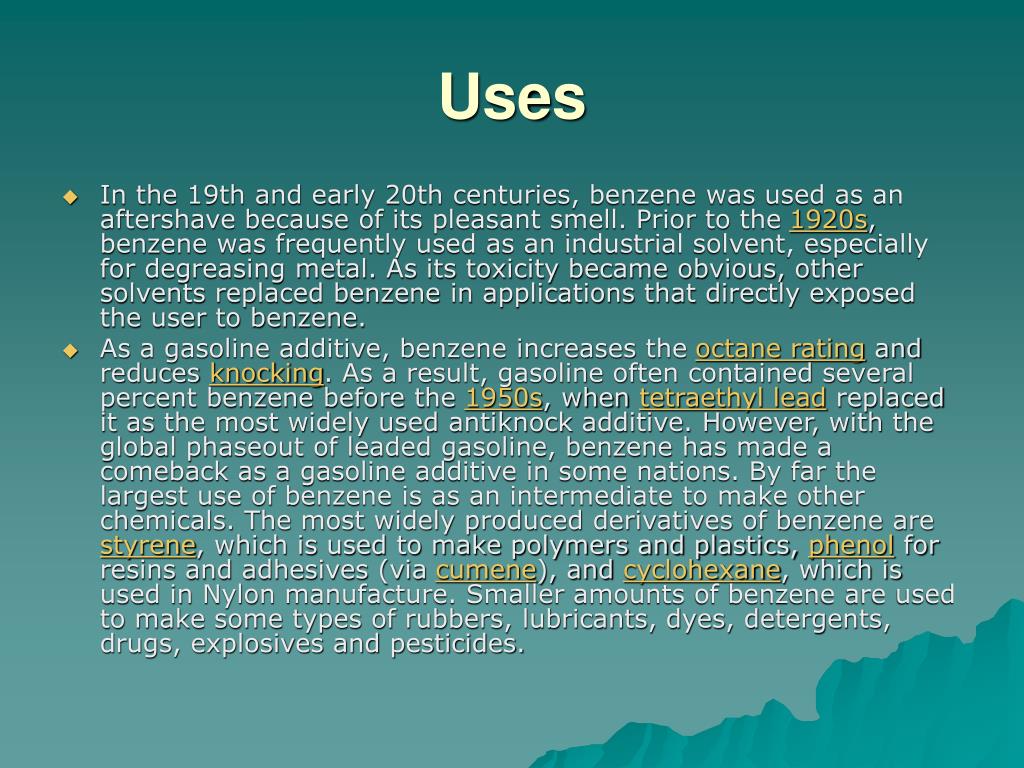 Uses

In the 19th and early 20th centuries, benzene was used as an aftershave because of its pleasant smell. Prior to the 1920s, benzene was frequently used as an industrial solvent, especially for degreasing metal. As its toxicity became obvious, other solvents replaced benzene in applications that directly exposed the user to benzene.

As a gasoline additive, benzene increases the octane rating and reduces knocking. As a result, gasoline often contained several percent benzene before the 1950s, when tetraethyl lead replaced it as the most widely used antiknock additive. However, with the global phaseout of leaded gasoline, benzene has made a comeback as a gasoline additive in some nations. By far the largest use of benzene is as an intermediate to make other chemicals. The most widely produced derivatives of benzene are styrene, which is used to make polymers and plastics, phenol for resins and adhesives (via cumene), and cyclohexane, which is used in Nylon manufacture. Smaller amounts of benzene are used to make some types of rubbers, lubricants, dyes, detergents, drugs, explosives and pesticides.